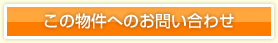 この物件へのお問い合わせ